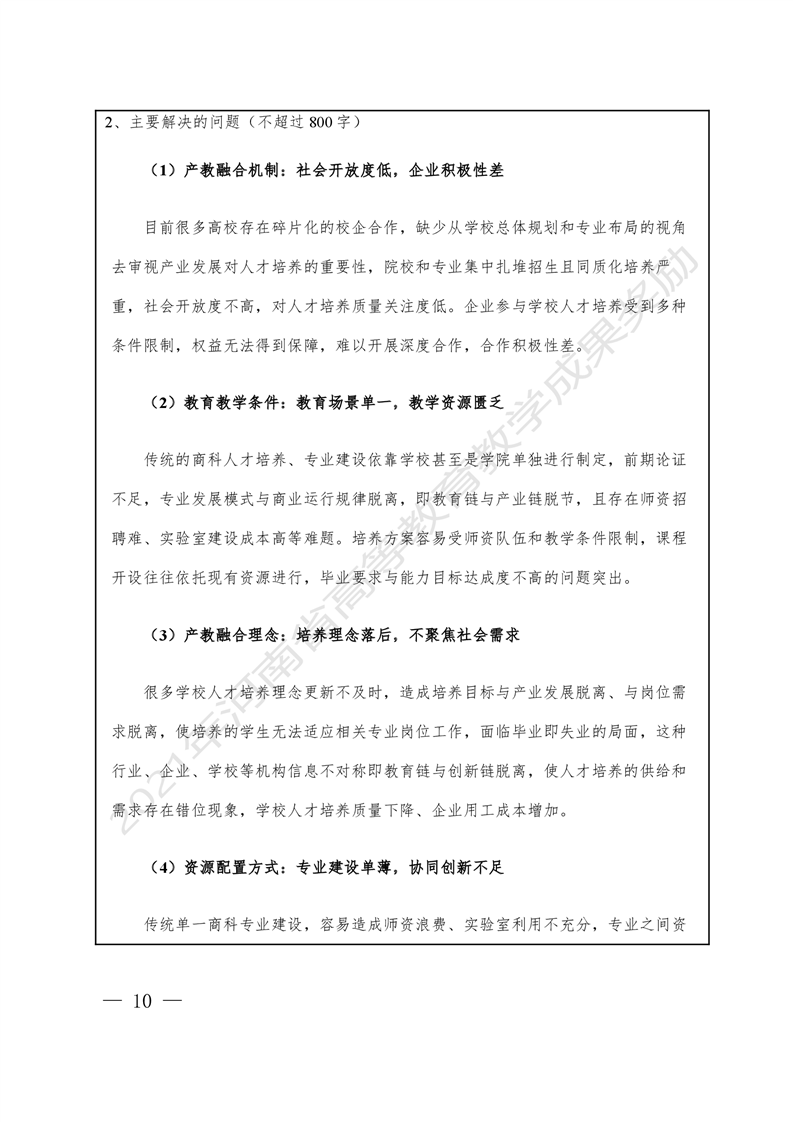 2、主要解决的问题（不超过 800 字）

（1）产教融合机制：社会开放度低，企业积极性差

目前很多高校存在碎片化的校企合作，缺少从学校总体规划和专业布局的视角去审视产业发展对人才培养的重要性，院校和专业集中扎堆招生且同质化培养严重，社会开放度不高，对人才培养质量关注度低。企业参与学校人才培养受到多种条件限制，权益无法得到保障，难以开展深度合作，合作积极性差。

（2）教育教学条件：教育场景单一，教学资源匮乏

传统的商科人才培养、专业建设依靠学校甚至是学院单独进行制定，前期论证不足，专业发展模式与商业运行规律脱离，即教育链与产业链脱节，且存在师资招聘难、实验室建设成本高等难题。培养方案容易受师资队伍和教学条件限制，课程开设往往依托现有资源进行，毕业要求与能力目标达成度不高的问题突出。

（3）产教融合理念：培养理念落后，不聚焦社会需求

很多学校人才培养理念更新不及时，造成培养目标与产业发展脱离、与岗位需求脱离，使培养的学生无法适应相关专业岗位工作，面临毕业即失业的局面，这种行业、企业、学校等机构信息不对称即教育链与创新链脱离，使人才培养的供给和需求存在错位现象，学校人才培养质量下降、企业用工成本增加。

（4）资源配置方式：专业建设单薄，协同创新不足

传统单一商科专业建设，容易造成师资浪费、实验室利用不充分，专业之间资

2021年河南省高等教育教学成果奖励

— 10 —